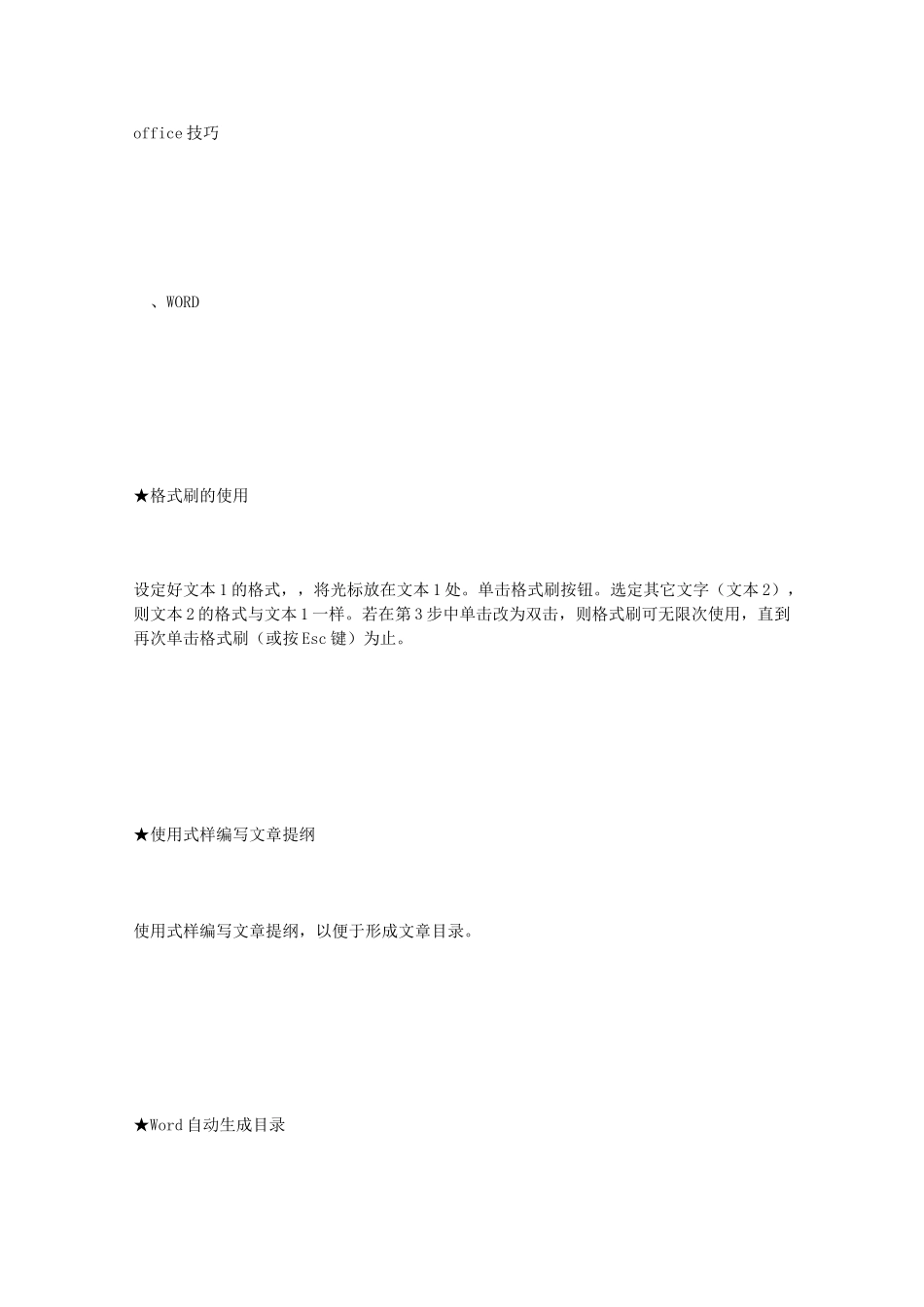 office 技巧

、WORD

★格式刷的使用

设定好文本 1 的格式，，将光标放在文本 1 处。单击格式刷按钮。选定其它文字（文本 2），则文本 2 的格式与文本 1 一样。若在第 3 步中单击改为双击，则格式刷可无限次使用，直到再次单击格式刷（或按 Esc 键）为止。

★使用式样编写文章提纲

使用式样编写文章提纲，以便于形成文章目录。

★Word 自动生成目录